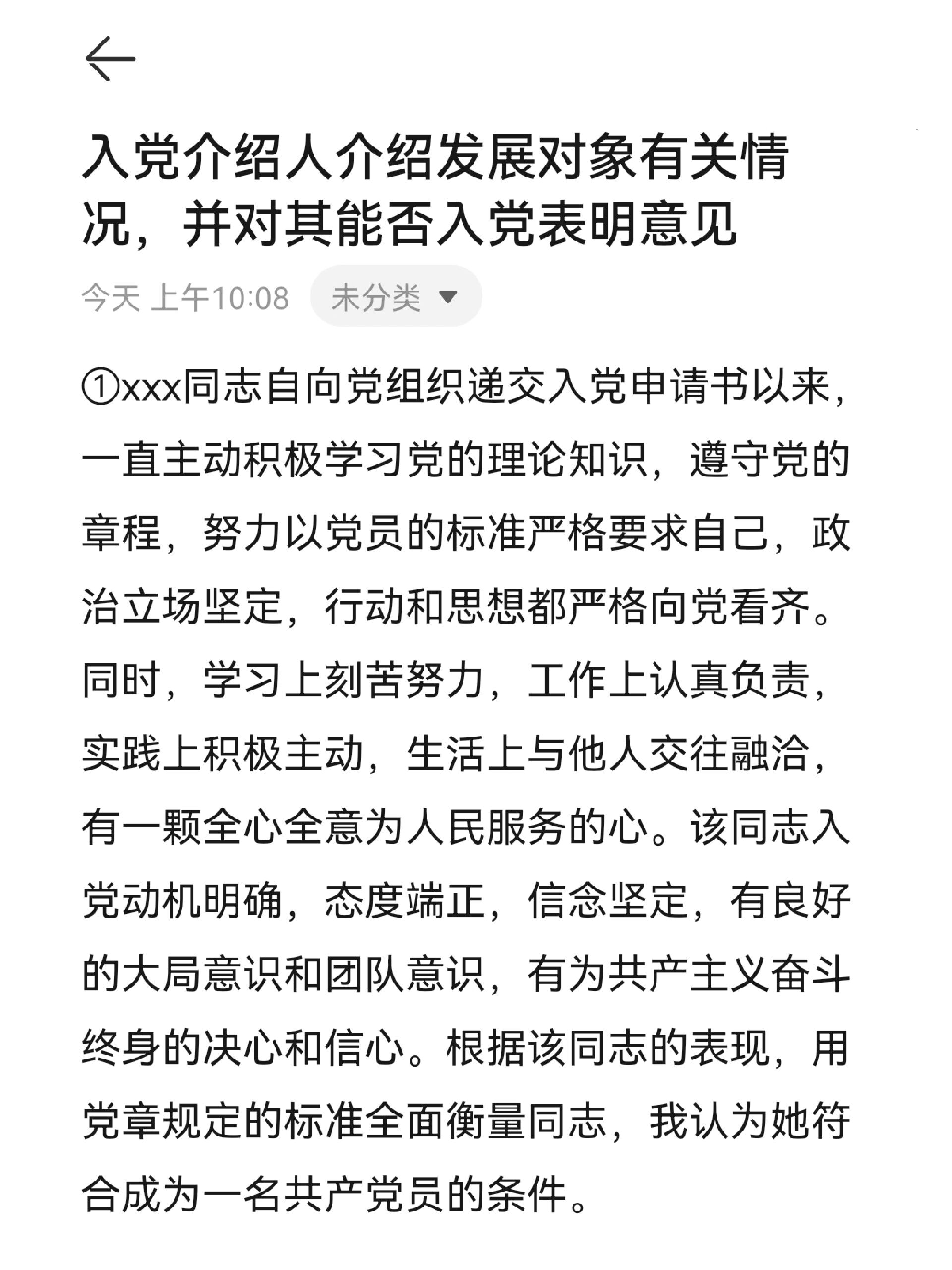 入党介绍人介绍发展对象有关情况，并对其能否入党表明意见

今天 上午10:08 未分类

①xxx同志自向党组织递交入党申请书以来，一直主动积极学习党的理论知识，遵守党的章程，努力以党员的标准严格要求自己，政治立场坚定，行动和思想都严格向党看齐。同时，学习上刻苦努力，工作上认真负责，实践上积极主动，生活上与他人交往融洽，有一颗全心全意为人民服务的心。该同志入党动机明确，态度端正，信念坚定，有良好的大局意识和团队意识，有为共产主义奋斗终身的决心和信心。根据该同志的表现，用党章规定的标准全面衡量同志，我认为她符合成为一名共产党员的条件。